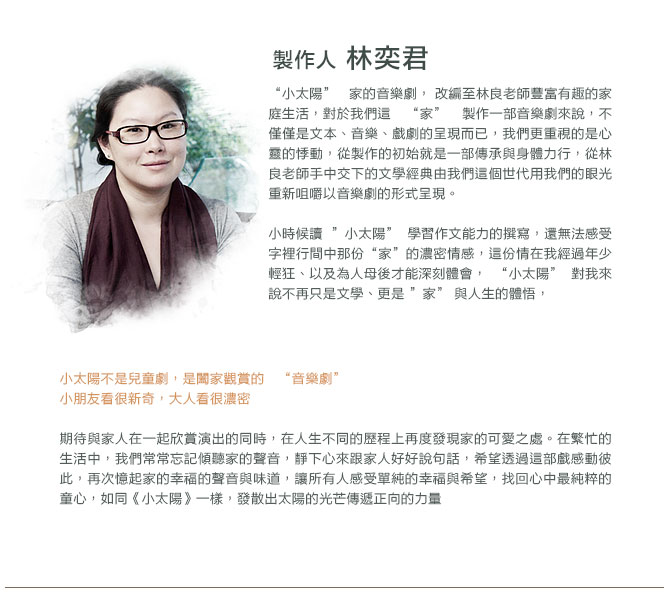 製作人 林奕君

“小太陽” 家的音樂劇， 改編至林良老師豐富有趣的家庭生活，對於我們這 “家” 製作一部音樂劇來說，不僅僅是文本、音樂、戲劇的呈現而已，我們更重視的是心靈的悸動，從製作的初始就是一部傳承與身體力行，從林良老師手中交下的文學經典由我們這個世代用我們的眼光重新咀嚼以音樂劇的形式呈現。

小時候讀 ”小太陽” 學習作文能力的撰寫，還無法感受字裡行間中那份“家”的濃密情感，這份情在我經過年少輕狂、以及為人母後才能深刻體會， “小太陽” 對我來說不再只是文學、更是 ”家” 與人生的體悟，

小太陽不是兒童劇，是闔家觀賞的 “音樂劇”
小朋友看很新奇，大人看很濃密

期待與家人在一起欣賞演出的同時，在人生不同的歷程上再度發現家的可愛之處。在繁忙的生活中，我們常常忘記傾聽家的聲音，靜下心來跟家人好好說句話，希望透過這部戲感動彼此，再次憶起家的幸福的聲音與味道，讓所有人感受單純的幸福與希望，找回心中最純粹的童心，如同《小太陽》一樣，發散出太陽的光芒傳遞正向的力量